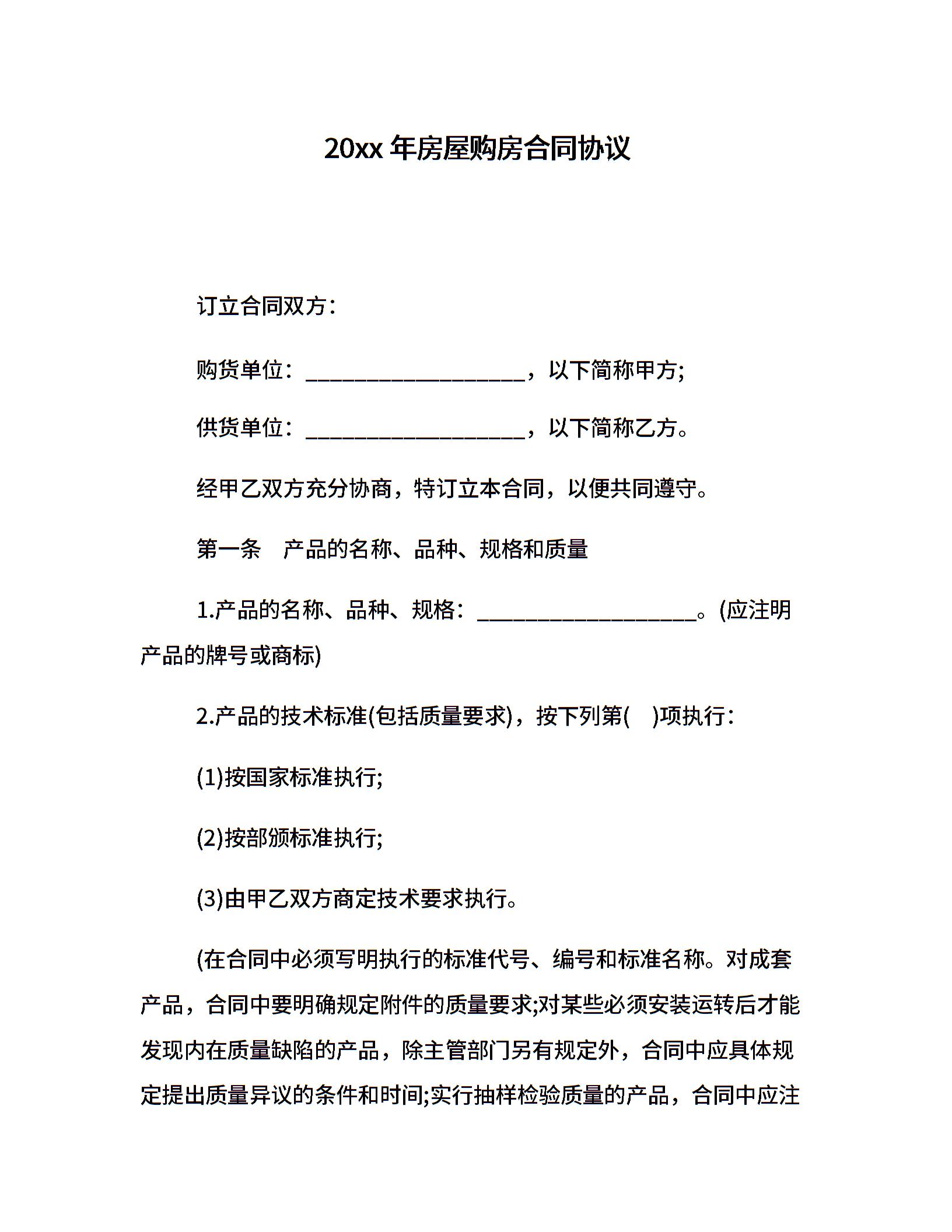 20xx 年房屋购房合同协议

订立合同双方：

购货单位：____________________，以下简称甲方;

供货单位：____________________，以下简称乙方。

经甲乙双方充分协商，特订立本合同，以便共同遵守。

第一条　产品的名称、品种、规格和质量

1.产品的名称、品种、规格：____________________。(应注明产品的牌号或商标)

2.产品的技术标准(包括质量要求)，按下列第(　)项执行：

(1)按国家标准执行;

(2)按部颁标准执行;

(3)由甲乙双方商定技术要求执行。

(在合同中必须写明执行的标准代号、编号和标准名称。对成套产品，合同中要明确规定附件的质量要求;对某些必须安装运转后才能发现内在质量缺陷的产品，除主管部门另有规定外，合同中应具体规定提出质量异议的条件和时间;实行抽样检验质量的产品，合同中应注